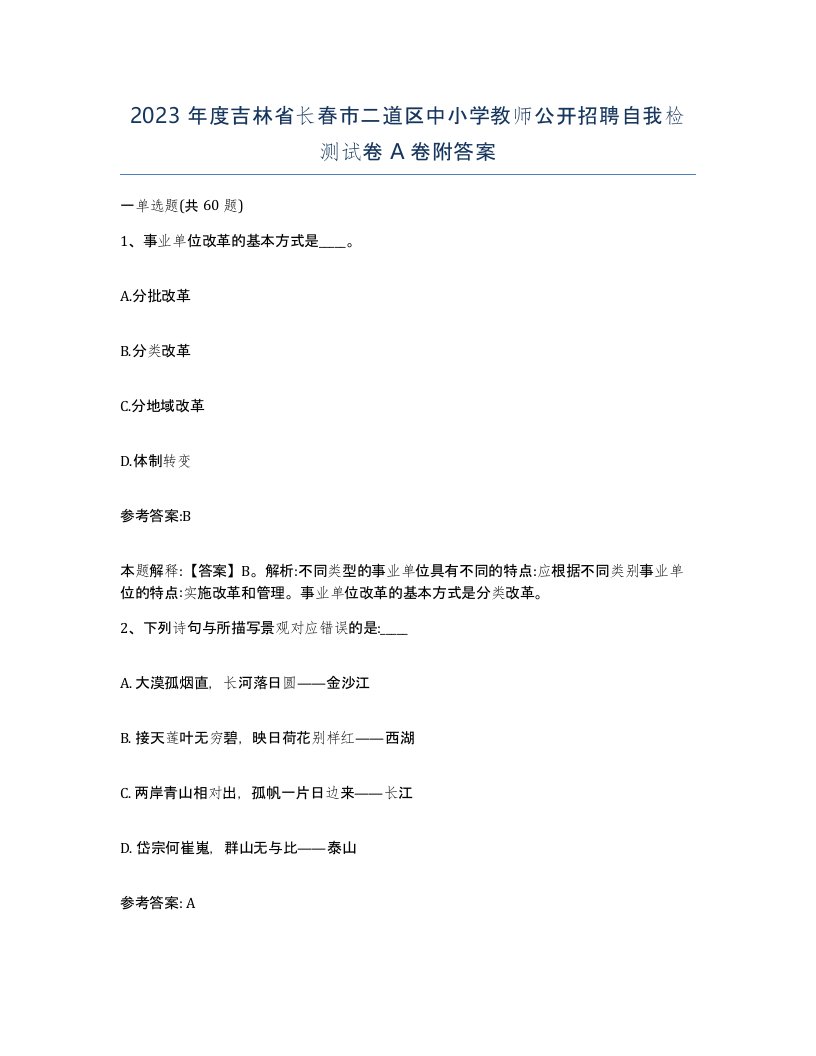 2023 年度吉林省长春市二道区中小学教师公开招聘自我检测试卷 A 卷附答案

一单选题(共 60 题)

1、事业单位改革的基本方式是____。

A.分批改革

B.分类改革

C.分地域改革

D.体制转变

参考答案:B

本题解释:【答案】B。解析:不同类型的事业单位具有不同的特点:应根据不同类别事业单位的特点:实施改革和管理。事业单位改革的基本方式是分类改革。

2、下列诗句与所描写景观对应错误的是:____

A. 大漠孤烟直,长河落日圆——金沙江

B. 接天莲叶无穷碧,映日荷花别样红——西湖

C. 两岸青山相对出,孤帆一片日边来——长江

D. 岱宗何崔嵬,群山无与比——泰山

参考答案: A